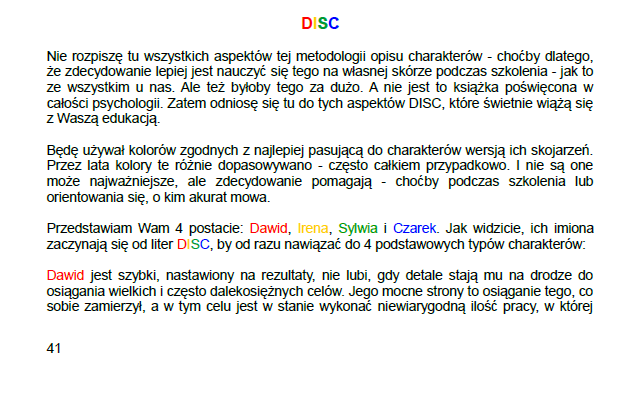 DISC

Nie rozpiszę tu wszystkich aspektów tej metodologii opisu charakterów - choćby dlatego, że zdecydowanie lepiej jest nauczyć się tego na własnej skórze podczas szkolenia - jak to ze wszystkim u nas. Ale też byłoby tego za dużo. A nie jest to książka poświęcona w całości psychologii. Zatem odniosę się tu do tych aspektów DISC, które świetnie wiążą się z Waszą edukacją.

Będę używał kolorów zgodnych z najlepiej pasującą do charakterów wersją ich skojarzeń. Przez lata kolory te różnie dopasowywano - często całkiem przypadkowo. I nie są one może najważniejsze, ale zdecydowanie pomagają - choćby podczas szkolenia lub orientowania się, o kim akurat mowa.

Przedstawiam Wam 4 postacie: Dawid, Irena, Sylwia i Czarek. Jak widzicie, ich imiona zaczynają się od liter DISC, by od razu nawiązać do 4 podstawowych typów charakterów:

Dawid jest szybki, nastawiony na rezultaty, nie lubi, gdy detale stają mu na drodze do osiągania wielkich i często dalekosiężnych celów. Jego mocne strony to osiąganie tego, co sobie zamierzył, a w tym celu jest w stanie wykonać niewiarygodną ilość pracy, w której

41